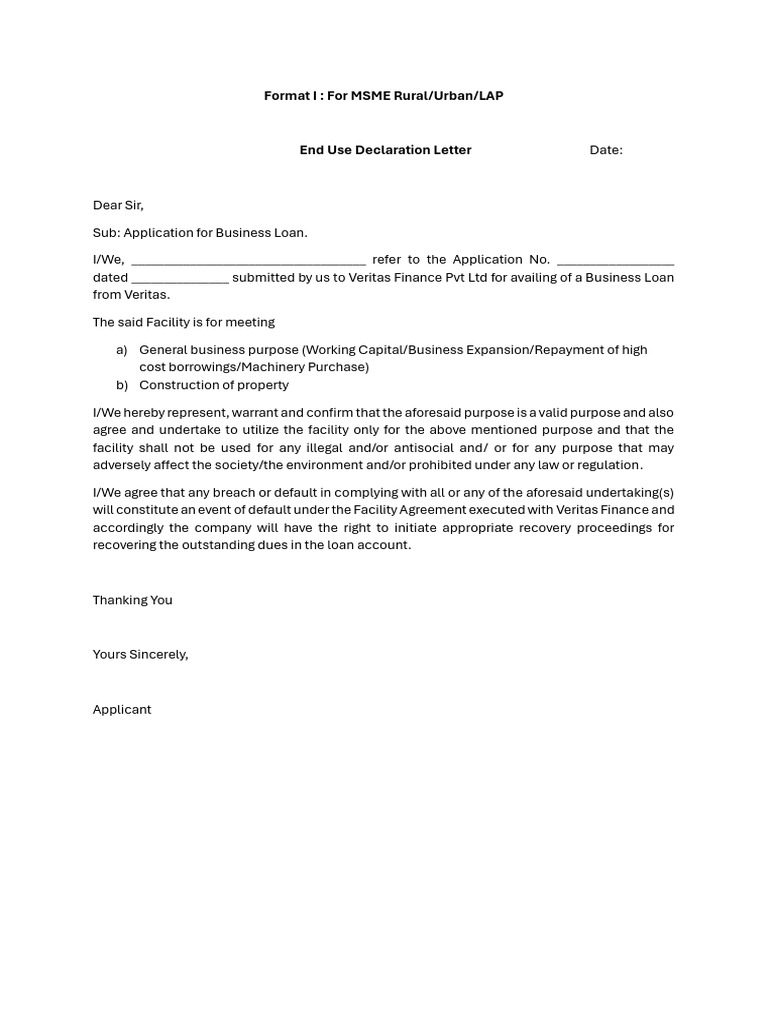 Format I : For MSME Rural/Urban/LAP

End Use Declaration Letter Date:

Dear Sir,

Sub: Application for Business Loan.

I/We, ____ refer to the Application No. ____ dated ____ submitted by us to Veritas Finance Pvt Ltd for availing of a Business Loan from Veritas.

The said Facility is for meeting

a) General business purpose (Working Capital/Business Expansion/Repayment of high cost borrowings/Machinery Purchase)
b) Construction of property

I/We hereby represent, warrant and confirm that the aforesaid purpose is a valid purpose and also agree and undertake to utilize the facility only for the above mentioned purpose and that the facility shall not be used for any illegal and/or antisocial and/ or for any purpose that may adversely affect the society/the environment and/or prohibited under any law or regulation.

I/We agree that any breach or default in complying with all or any of the aforesaid undertaking(s) will constitute an event of default under the Facility Agreement executed with Veritas Finance and accordingly the company will have the right to initiate appropriate recovery proceedings for recovering the outstanding dues in the loan account.

Thanking You

Yours Sincerely,

Applicant